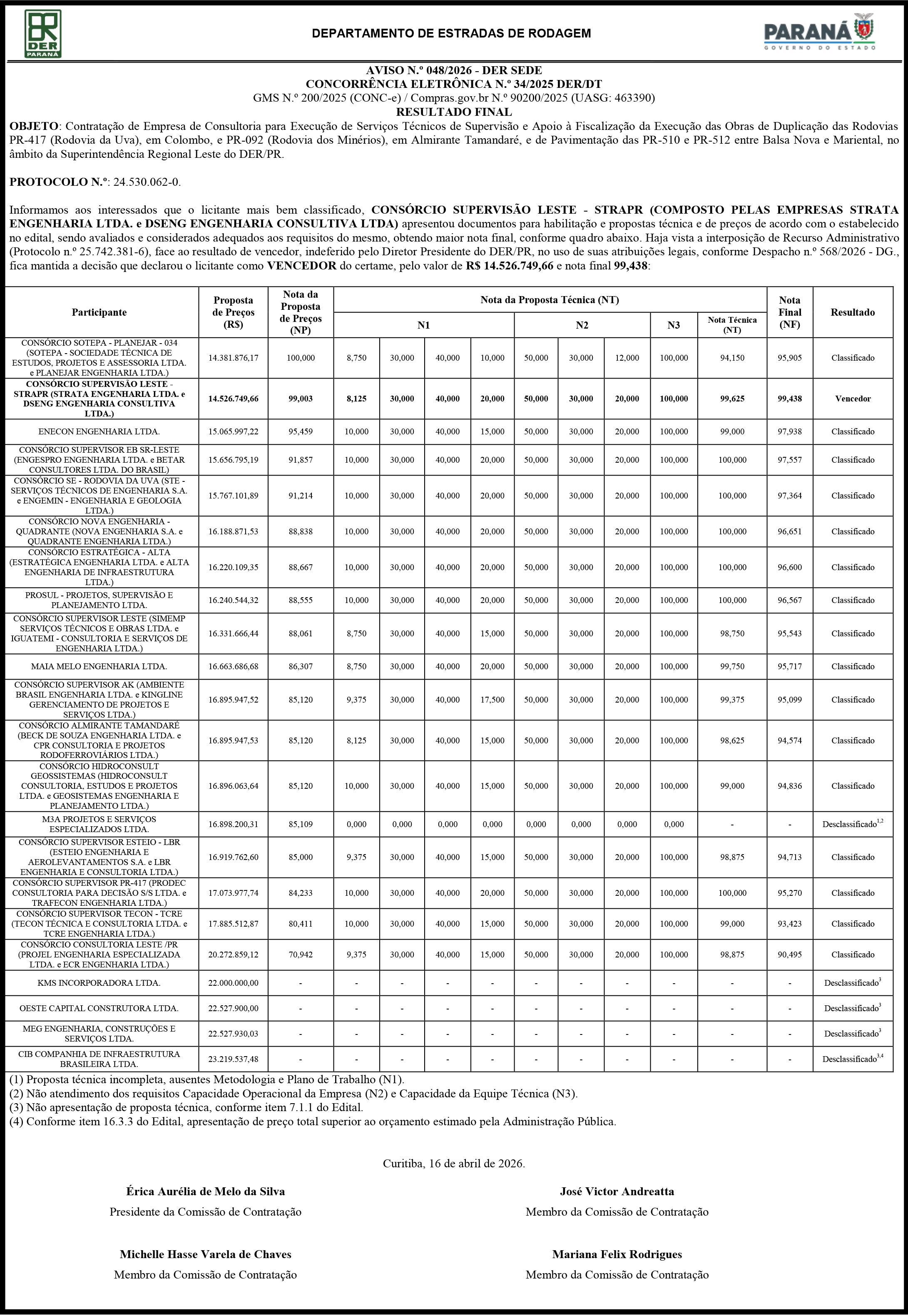 DER PARANÁ

DEPARTAMENTO DE ESTRADAS DE RODAGEM

PARANÁ GOVERNO DO ESTADO

AVISO N.º 048/2026 - DER SEDE
CONCORRÊNCIA ELETRÔNICA N.º 34/2025 DER/DT
GMS N.º 200/2025 (CONC-e) / Compras.gov.br N.º 90200/2025 (UASG: 463390)
RESULTADO FINAL

OBJETO: Contratação de Empresa de Consultoria para Execução de Serviços Técnicos de Supervisão e Apoio à Fiscalização da Execução das Obras de Duplicação das Rodovias PR-417 (Rodovia da Uva), em Colombo, e PR-092 (Rodovia dos Minérios), em Almirante Tamandaré, e de Pavimentação das PR-510 e PR-512 entre Balsa Nova e Mariental, no âmbito da Superintendência Regional Leste do DER/PR.

PROTOCOLO N.º: 24.530.062-0.

Informamos aos interessados que o licitante mais bem classificado, CONSÓRCIO SUPERVISÃO LESTE - STRAPR (COMPOSTO PELAS EMPRESAS STRATA ENGENHARIA LTDA. e DSENG ENGENHARIA CONSULTIVA LTDA) apresentou documentos para habilitação e propostas técnica e de preços de acordo com o estabelecido no edital, sendo avaliados e considerados adequados aos requisitos do mesmo, obtendo maior nota final, conforme quadro abaixo. Haja vista a interposição de Recurso Administrativo (Protocolo n.º 25.742.381-6), face ao resultado de vencedor, indeferido pelo Diretor Presidente do DER/PR, no uso de suas atribuições legais, conforme Despacho n.º 568/2026 - DG., fica mantida a decisão que declarou o licitante como VENCEDOR do certame, pelo valor de R$ 14.526.749,66 e nota final 99,438:

| Participante | Proposta de Preços (R$) | Nota da Proposta de Preços (NP) | Nota da Proposta Técnica (NT) N1 | N1 | N1 | N1 | N2 | N2 | N2 | N3 | Nota Técnica (NT) | Nota Final (NF) | Resultado |
|---|---|---|---|---|---|---|---|---|---|---|---|---|---|
| CONSÓRCIO SOTEPA - PLANEJAR - 034 (SOTEPA - SOCIEDADE TÉCNICA DE ESTUDOS, PROJETOS E ASSESSORIA LTDA. e PLANEJAR ENGENHARIA LTDA.) | 14.381.876,17 | 100,000 | 8,750 | 30,000 | 40,000 | 10,000 | 50,000 | 30,000 | 12,000 | 100,000 | 94,150 | 95,905 | Classificado |
| CONSÓRCIO SUPERVISÃO LESTE - STRAPR (STRATA ENGENHARIA LTDA. e DSENG ENGENHARIA CONSULTIVA LTDA.) | 14.526.749,66 | 99,003 | 8,125 | 30,000 | 40,000 | 20,000 | 50,000 | 30,000 | 20,000 | 100,000 | 99,625 | 99,438 | Vencedor |
| ENECON ENGENHARIA LTDA. | 15.065.997,22 | 95,459 | 10,000 | 30,000 | 40,000 | 15,000 | 50,000 | 30,000 | 20,000 | 100,000 | 99,000 | 97,938 | Classificado |
| CONSÓRCIO SUPERVISOR EB SR-LESTE (ENGESPRO ENGENHARIA LTDA. e BETAR CONSULTORES LTDA. DO BRASIL) | 15.656.795,19 | 91,857 | 10,000 | 30,000 | 40,000 | 20,000 | 50,000 | 30,000 | 20,000 | 100,000 | 100,000 | 97,557 | Classificado |
| CONSÓRCIO SE - RODOVIA DA UVA (STE - SERVIÇOS TÉCNICOS DE ENGENHARIA S.A. e ENGEMIN - ENGENHARIA E GEOLOGIA LTDA.) | 15.767.101,89 | 91,214 | 10,000 | 30,000 | 40,000 | 20,000 | 50,000 | 30,000 | 20,000 | 100,000 | 100,000 | 97,364 | Classificado |
| CONSÓRCIO NOVA ENGENHARIA - QUADRANTE (NOVA ENGENHARIA S.A. e QUADRANTE ENGENHARIA LTDA.) | 16.188.871,53 | 88,838 | 10,000 | 30,000 | 40,000 | 20,000 | 50,000 | 30,000 | 20,000 | 100,000 | 100,000 | 96,651 | Classificado |
| CONSÓRCIO ESTRATÉGICA - ALTA (ESTRATÉGICA ENGENHARIA LTDA. e ALTA ENGENHARIA DE INFRAESTRUTURA LTDA.) | 16.220.109,35 | 88,667 | 10,000 | 30,000 | 40,000 | 20,000 | 50,000 | 30,000 | 20,000 | 100,000 | 100,000 | 96,600 | Classificado |
| PROSUL - PROJETOS, SUPERVISÃO E PLANEJAMENTO LTDA. | 16.240.544,32 | 88,555 | 10,000 | 30,000 | 40,000 | 20,000 | 50,000 | 30,000 | 20,000 | 100,000 | 100,000 | 96,567 | Classificado |
| CONSÓRCIO SUPERVISOR LESTE (SIMEMP SERVIÇOS TÉCNICOS E OBRAS LTDA. e IGUATEMI - CONSULTORIA E SERVIÇOS DE ENGENHARIA LTDA.) | 16.331.666,44 | 88,061 | 8,750 | 30,000 | 40,000 | 15,000 | 50,000 | 30,000 | 20,000 | 100,000 | 98,750 | 95,543 | Classificado |
| MAIA MELO ENGENHARIA LTDA. | 16.663.686,68 | 86,307 | 8,750 | 30,000 | 40,000 | 20,000 | 50,000 | 30,000 | 20,000 | 100,000 | 99,750 | 95,717 | Classificado |
| CONSÓRCIO SUPERVISOR AK (AMBIENTE BRASIL ENGENHARIA LTDA. e KINGLINE GERENCIAMENTO DE PROJETOS E SERVIÇOS LTDA.) | 16.895.947,52 | 85,120 | 9,375 | 30,000 | 40,000 | 17,500 | 50,000 | 30,000 | 20,000 | 100,000 | 99,375 | 95,099 | Classificado |
| CONSÓRCIO ALMIRANTE TAMANDARÉ (BECK DE SOUZA ENGENHARIA LTDA. e CPR CONSULTORIA E PROJETOS RODOFERROVIÁRIOS LTDA.) | 16.895.947,53 | 85,120 | 8,125 | 30,000 | 40,000 | 15,000 | 50,000 | 30,000 | 20,000 | 100,000 | 98,625 | 94,574 | Classificado |
| CONSÓRCIO HIDROCONSULT GEOSSISTEMAS (HIDROCONSULT CONSULTORIA, ESTUDOS E PROJETOS LTDA. e GEOSISTEMAS ENGENHARIA E PLANEJAMENTO LTDA.) | 16.896.063,64 | 85,120 | 10,000 | 30,000 | 40,000 | 15,000 | 50,000 | 30,000 | 20,000 | 100,000 | 99,000 | 94,836 | Classificado |
| M3A PROJETOS E SERVIÇOS ESPECIALIZADOS LTDA. | 16.898.200,31 | 85,109 | 0,000 | 0,000 | 0,000 | 0,000 | 0,000 | 0,000 | 0,000 | 0,000 | - | - | Desclassificado$^{1,2}$ |
| CONSÓRCIO SUPERVISOR ESTEIO - LBR (ESTEIO ENGENHARIA E AEROLEVANTAMENTOS S.A. e LBR ENGENHARIA E CONSULTORIA LTDA.) | 16.919.762,60 | 85,000 | 9,375 | 30,000 | 40,000 | 15,000 | 50,000 | 30,000 | 20,000 | 100,000 | 98,875 | 94,713 | Classificado |
| CONSÓRCIO SUPERVISOR PR-417 (PRODEC CONSULTORIA PARA DECISÃO S/S LTDA. e TRAFECON ENGENHARIA LTDA.) | 17.073.977,74 | 84,233 | 10,000 | 30,000 | 40,000 | 20,000 | 50,000 | 30,000 | 20,000 | 100,000 | 100,000 | 95,270 | Classificado |
| CONSÓRCIO SUPERVISOR TECON - TCRE (TECON TÉCNICA E CONSULTORIA LTDA. e TCRE ENGENHARIA LTDA.) | 17.885.512,87 | 80,411 | 10,000 | 30,000 | 40,000 | 15,000 | 50,000 | 30,000 | 20,000 | 100,000 | 99,000 | 93,423 | Classificado |
| CONSÓRCIO CONSULTORIA LESTE /PR (PROJEL ENGENHARIA ESPECIALIZADA LTDA. e ECR ENGENHARIA LTDA.) | 20.272.859,12 | 70,942 | 9,375 | 30,000 | 40,000 | 15,000 | 50,000 | 30,000 | 20,000 | 100,000 | 98,875 | 90,495 | Classificado |
| KMS INCORPORADORA LTDA. | 22.000.000,00 | - | - | - | - | - | - | - | - | - | - | - | Desclassificado$^{3}$ |
| OESTE CAPITAL CONSTRUTORA LTDA. | 22.527.900,00 | - | - | - | - | - | - | - | - | - | - | - | Desclassificado$^{3}$ |
| MEG ENGENHARIA, CONSTRUÇÕES E SERVIÇOS LTDA. | 22.527.930,03 | - | - | - | - | - | - | - | - | - | - | - | Desclassificado$^{3}$ |
| CIB COMPANHIA DE INFRAESTRUTURA BRASILEIRA LTDA. | 23.219.537,48 | - | - | - | - | - | - | - | - | - | - | - | Desclassificado$^{3,4}$ |

(1) Proposta técnica incompleta, ausentes Metodologia e Plano de Trabalho (N1).
(2) Não atendimento dos requisitos Capacidade Operacional da Empresa (N2) e Capacidade da Equipe Técnica (N3).
(3) Não apresentação de proposta técnica, conforme item 7.1.1 do Edital.
(4) Conforme item 16.3.3 do Edital, apresentação de preço total superior ao orçamento estimado pela Administração Pública.

Curitiba, 16 de abril de 2026.

Érica Aurélia de Melo da Silva
Presidente da Comissão de Contratação

José Victor Andreatta
Membro da Comissão de Contratação

Michelle Hasse Varela de Chaves
Membro da Comissão de Contratação

Mariana Felix Rodrigues
Membro da Comissão de Contratação